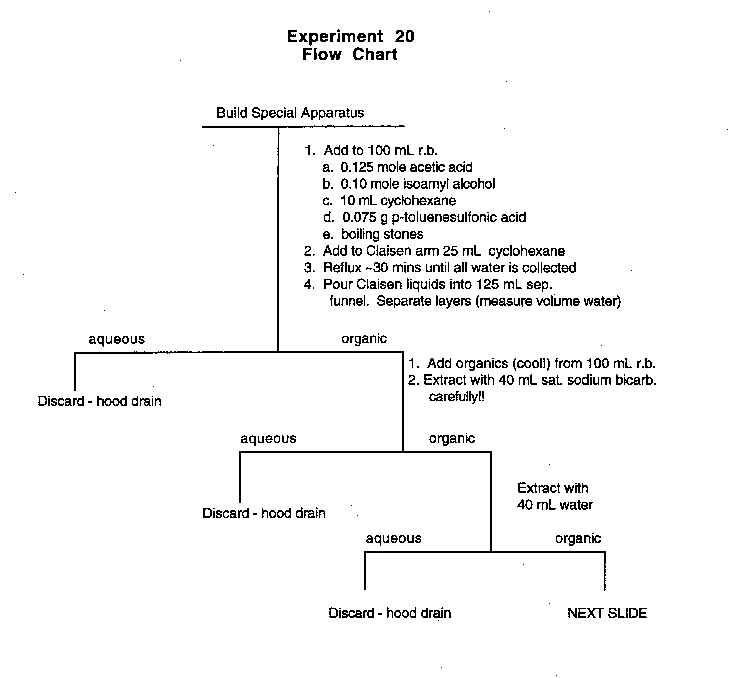 Experiment 20
Flow Chart

Build Special Apparatus

1. Add to 100 mL r.b.
a. 0.125 mole acetic acid
b. 0.10 mole isoamyl alcohol
c. 10 mL cyclohexane
d. 0.075 g p-toluenesulfonic acid
e. boiling stones
2. Add to Claisen arm 25 mL cyclohexane
3. Reflux ~30 mins until all water is collected
4. Pour Claisen liquids into 125 mL sep. funnel. Separate layers (measure volume water)

aqueous

organic

Discard - hood drain

1. Add organics (cool!) from 100 mL r.b.
2. Extract with 40 mL sat. sodium bicarb. carefully!!

aqueous

organic

Discard - hood drain

Extract with 40 mL water

aqueous

organic

Discard - hood drain

NEXT SLIDE